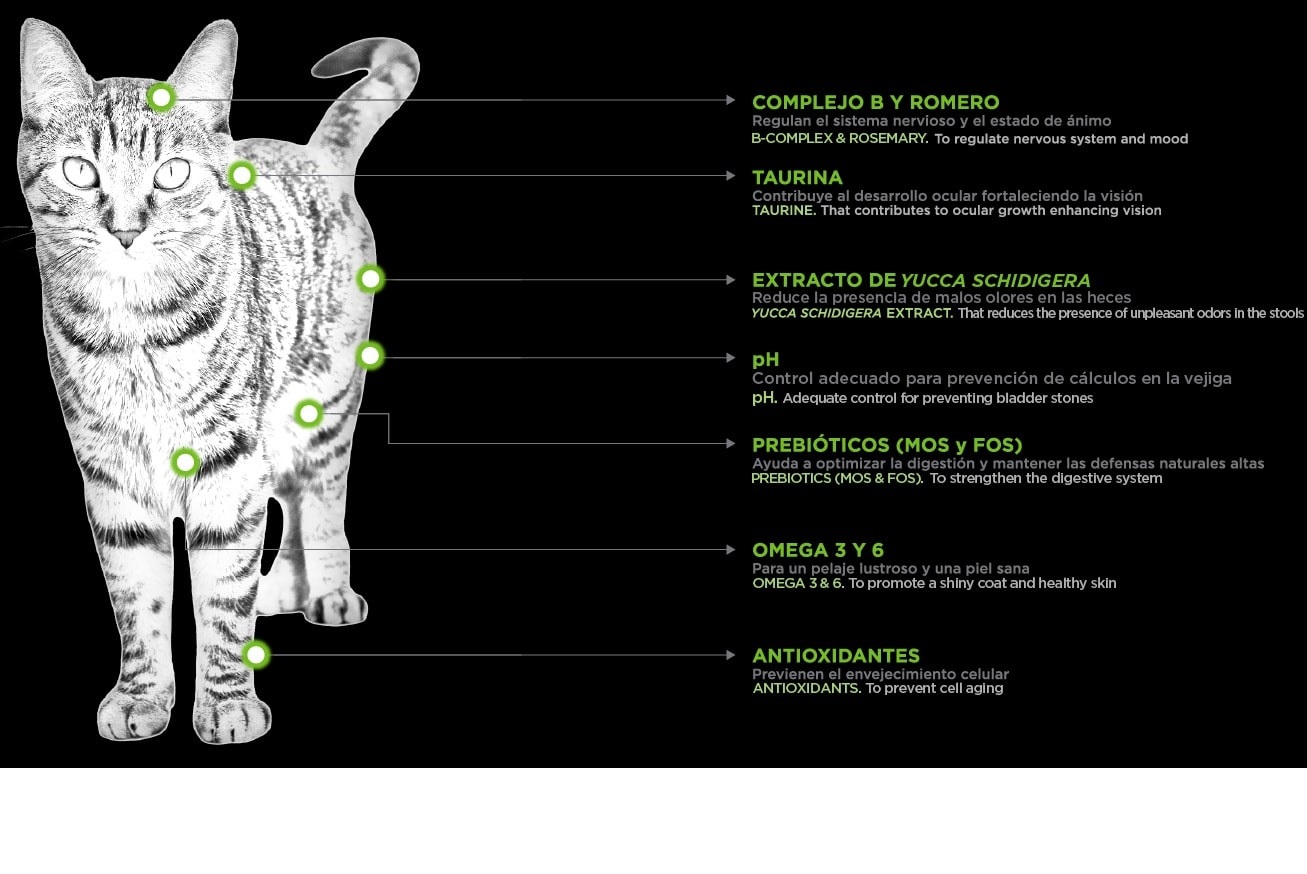 COMPLEJO B Y ROMERO
Regulan el sistema nervioso y el estado de ánimo
B-COMPLEX & ROSEMARY. To regulate nervous system and mood

TAURINA
Contribuye al desarrollo ocular fortaleciendo la visión
TAURINE. That contributes to ocular growth enhancing vision

EXTRACTO DE YUCCA SCHIDIGERA
Reduce la presencia de malos olores en las heces
YUCCA SCHIDIGERA EXTRACT. That reduces the presence of unpleasant odors in the stools

pH
Control adecuado para prevención de cálculos en la vejiga
pH. Adequate control for preventing bladder stones

PREBIÓTICOS (MOS y FOS)
Ayuda a optimizar la digestión y mantener las defensas naturales altas
PREBIOTICS (MOS & FOS). To strengthen the digestive system

OMEGA 3 Y 6
Para un pelaje lustroso y una piel sana
OMEGA 3 & 6. To promote a shiny coat and healthy skin

ANTIOXIDANTES
Previenen el envejecimiento celular
ANTIOXIDANTS. To prevent cell aging